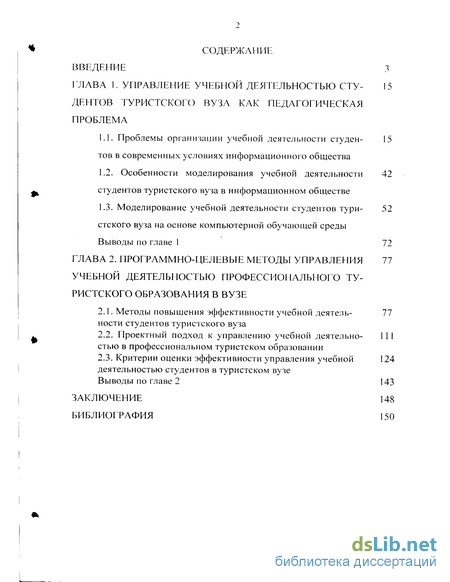 2

СОДЕРЖАНИЕ

ВВЕДЕНИЕ 3

ГЛАВА 1. УПРАВЛЕНИЕ УЧЕБНОЙ ДЕЯТЕЛЬНОСТЬЮ СТУДЕНТОВ ТУРИСТСКОГО ВУЗА КАК ПЕДАГОГИЧЕСКАЯ ПРОБЛЕМА 15

1.1. Проблемы организации учебной деятельности студентов в современных условиях информационного общества 15

1.2. Особенности моделирования учебной деятельности студентов туристского вуза в информационном обществе 42

1.3. Моделирование учебной деятельности студентов туристского вуза на основе компьютерной обучающей среды 52

Выводы по главе 1 72

ГЛАВА 2. ПРОГРАММНО-ЦЕЛЕВЫЕ МЕТОДЫ УПРАВЛЕНИЯ УЧЕБНОЙ ДЕЯТЕЛЬНОСТЬЮ ПРОФЕССИОНАЛЬНОГО ТУРИСТСКОГО ОБРАЗОВАНИЯ В ВУЗЕ 77

2.1. Методы повышения эффективности учебной деятельности студентов туристского вуза 77

2.2. Проектный подход к управлению учебной деятельностью в профессиональном туристском образовании 111

2.3. Критерии оценки эффективности управления учебной деятельностью студентов в туристском вузе 124

Выводы по главе 2 143

ЗАКЛЮЧЕНИЕ 148

БИБЛИОГРАФИЯ 150

dsLib.net
библиотека диссертаций